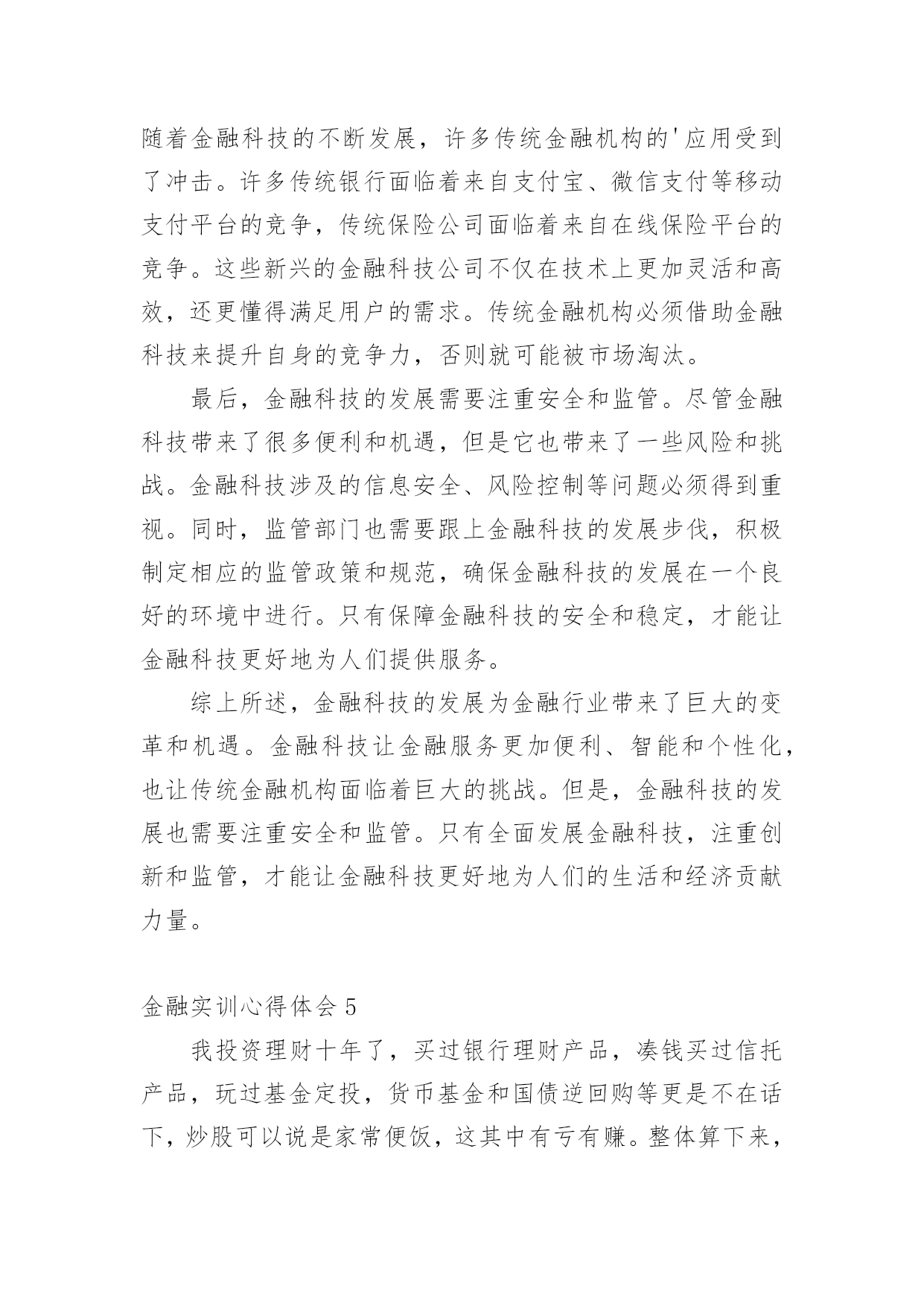 随着金融科技的不断发展，许多传统金融机构的'应用受到了冲击。许多传统银行面临着来自支付宝、微信支付等移动支付平台的竞争，传统保险公司面临着来自在线保险平台的竞争。这些新兴的金融科技公司不仅在技术上更加灵活和高效，还更懂得满足用户的需求。传统金融机构必须借助金融科技来提升自身的竞争力，否则就可能被市场淘汰。

最后，金融科技的发展需要注重安全和监管。尽管金融科技带来了很多便利和机遇，但是它也带来了一些风险和挑战。金融科技涉及的信息安全、风险控制等问题必须得到重视。同时，监管部门也需要跟上金融科技的发展步伐，积极制定相应的监管政策和规范，确保金融科技的发展在一个良好的环境中进行。只有保障金融科技的安全和稳定，才能让金融科技更好地为人们提供服务。

综上所述，金融科技的发展为金融行业带来了巨大的变革和机遇。金融科技让金融服务更加便利、智能和个性化，也让传统金融机构面临着巨大的挑战。但是，金融科技的发展也需要注重安全和监管。只有全面发展金融科技，注重创新和监管，才能让金融科技更好地为人们的生活和经济贡献力量。

金融实训心得体会 5

我投资理财十年了，买过银行理财产品，凑钱买过信托产品，玩过基金定投，货币基金和国债逆回购等更是不在话下，炒股可以说是家常便饭，这其中有亏有赚。整体算下来，